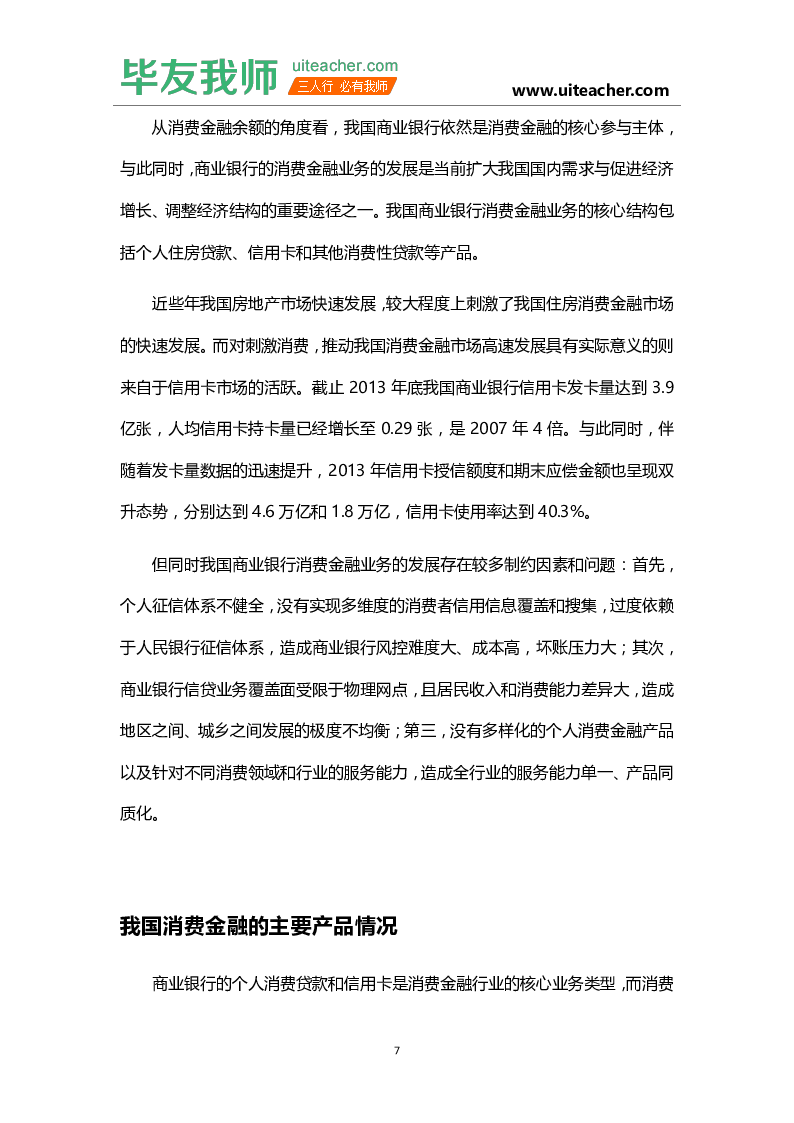 毕友我师 uiteacher.com 三人行 必有我师 www.uiteacher.com

从消费金融余额的角度看，我国商业银行依然是消费金融的核心参与主体，与此同时，商业银行的消费金融业务的发展是当前扩大我国国内需求与促进经济增长、调整经济结构的重要途径之一。我国商业银行消费金融业务的核心结构包括个人住房贷款、信用卡和其他消费性贷款等产品。

近些年我国房地产市场快速发展，较大程度上刺激了我国住房消费金融市场的快速发展。而对刺激消费，推动我国消费金融市场高速发展具有实际意义的则来自于信用卡市场的活跃。截止 2013 年底我国商业银行信用卡发卡量达到 3.9 亿张，人均信用卡持卡量已经增长至 0.29 张，是 2007 年 4 倍。与此同时，伴随着发卡量数据的迅速提升，2013 年信用卡授信额度和期末应偿金额也呈现双升态势，分别达到 4.6 万亿和 1.8 万亿，信用卡使用率达到 40.3%。

但同时我国商业银行消费金融业务的发展存在较多制约因素和问题：首先，个人征信体系不健全，没有实现多维度的消费者信用信息覆盖和搜集，过度依赖于人民银行征信体系，造成商业银行风控难度大、成本高，坏账压力大；其次，商业银行信贷业务覆盖面受限于物理网点，且居民收入和消费能力差异大，造成地区之间、城乡之间发展的极度不均衡；第三，没有多样化的个人消费金融产品以及针对不同消费领域和行业的服务能力，造成全行业的服务能力单一、产品同质化。

我国消费金融的主要产品情况

商业银行的个人消费贷款和信用卡是消费金融行业的核心业务类型，而消费

7